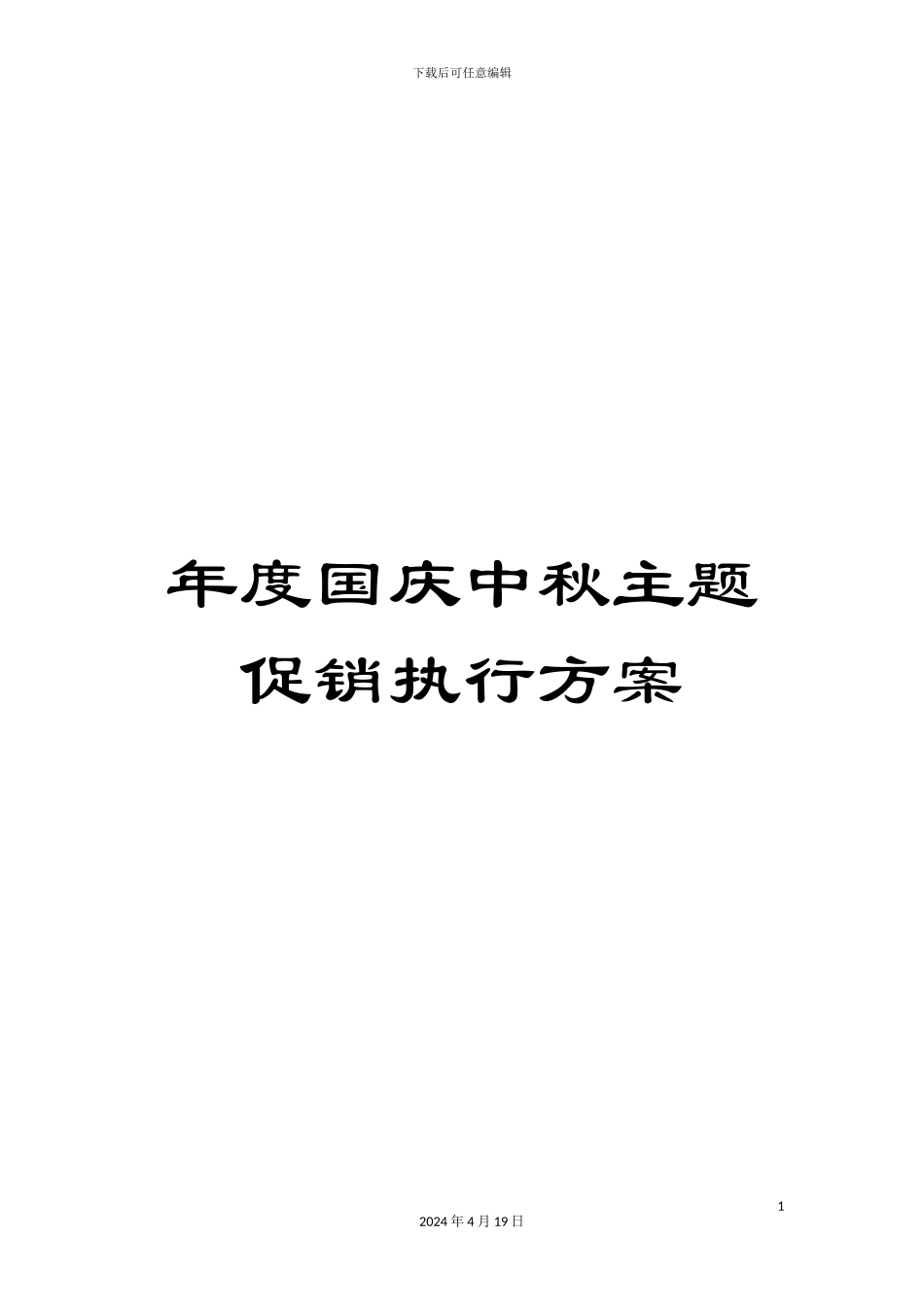 下载后可任意编辑

年度国庆中秋主题促销执行方案

1

2024 年 4 月 19 日